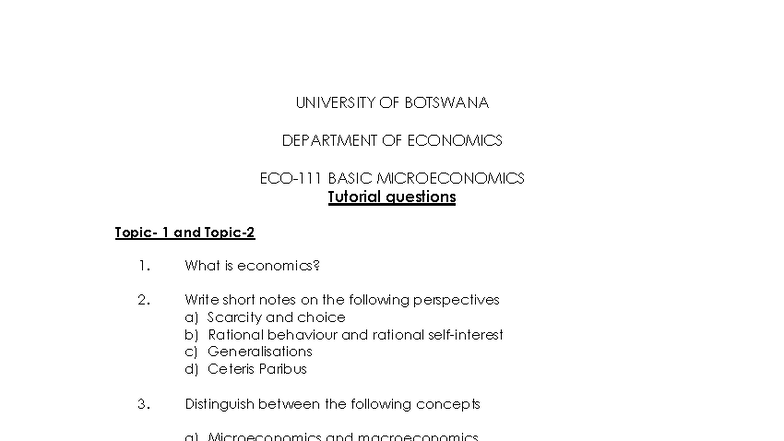 UNIVERSITY OF BOTSWANA

DEPARTMENT OF ECONOMICS

ECO-111 BASIC MICROECONOMICS
Tutorial questions

Topic- 1 and Topic-2

1. What is economics?

2. Write short notes on the following perspectives
a) Scarcity and choice
b) Rational behaviour and rational self-interest
c) Generalisations
d) Ceteris Paribus

3. Distinguish between the following concepts

a) Microeconomics and macroeconomics